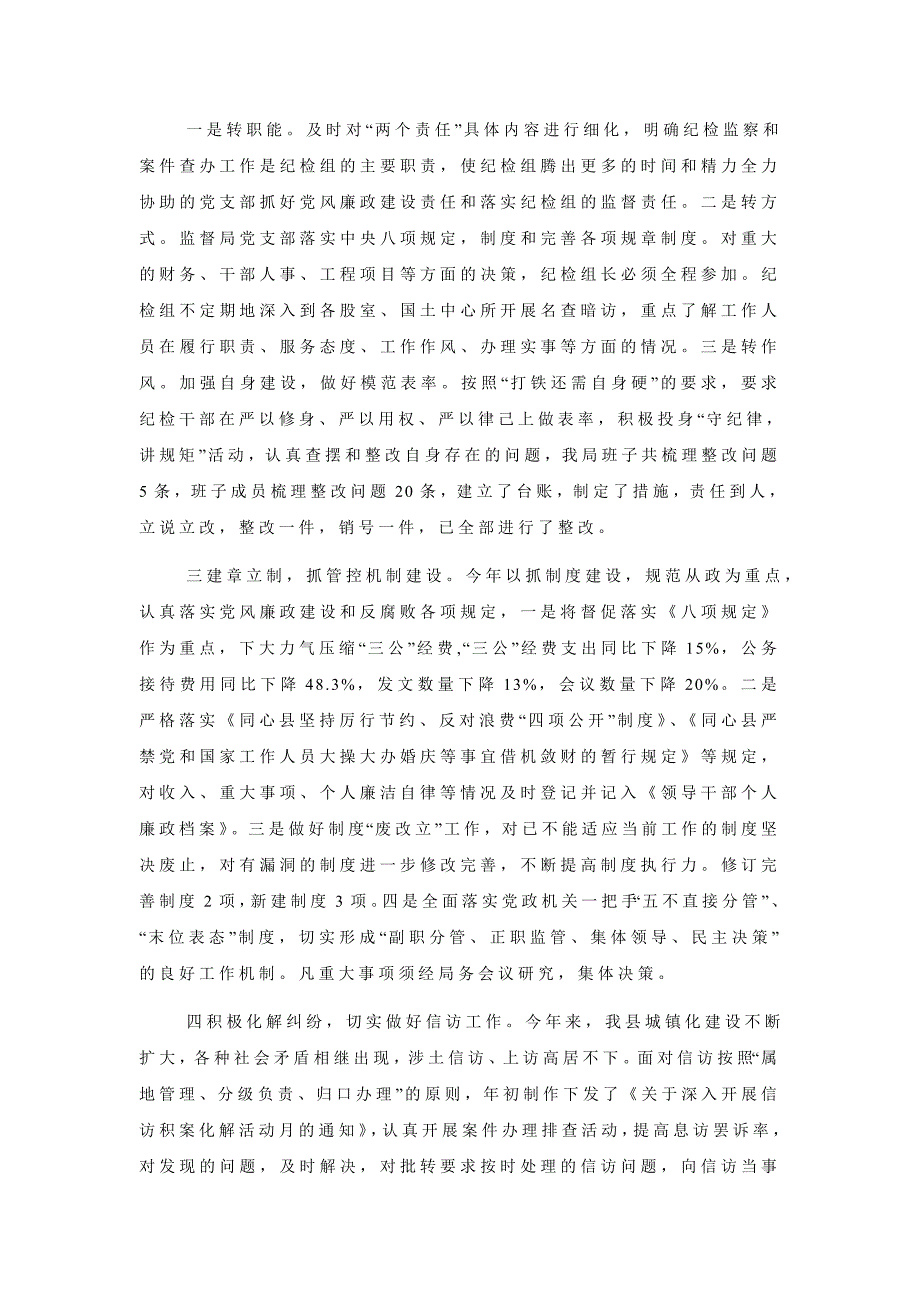 一是转职能。及时对“两个责任”具体内容进行细化，明确纪检监察和案件查办工作是纪检组的主要职责，使纪检组腾出更多的时间和精力全力协助的党支部抓好党风廉政建设责任和落实纪检组的监督责任。二是转方式。监督局党支部落实中央八项规定，制度和完善各项规章制度。对重大的财务、干部人事、工程项目等方面的决策，纪检组长必须全程参加。纪检组不定期地深入到各股室、国土中心所开展名查暗访，重点了解工作人员在履行职责、服务态度、工作作风、办理实事等方面的情况。三是转作风。加强自身建设，做好模范表率。按照“打铁还需自身硬”的要求，要求纪检干部在严以修身、严以用权、严以律己上做表率，积极投身“守纪律，讲规矩”活动，认真查摆和整改自身存在的问题，我局班子共梳理整改问题5条，班子成员梳理整改问题20条，建立了台账，制定了措施，责任到人，立说立改，整改一件，销号一件，已全部进行了整改。

三建章立制，抓管控机制建设。今年以抓制度建设，规范从政为重点，认真落实党风廉政建设和反腐败各项规定，一是将督促落实《八项规定》作为重点，下大力气压缩“三公”经费，“三公”经费支出同比下降15%，公务接待费用同比下降48.3%，发文数量下降13%，会议数量下降20%。二是严格落实《同心县坚持厉行节约、反对浪费“四项公开”制度》、《同心县严禁党和国家工作人员大操大办婚庆等事宜借机敛财的暂行规定》等规定，对收入、重大事项、个人廉洁自律等情况及时登记并记入《领导干部个人廉政档案》。三是做好制度“废改立”工作，对已不能适应当前工作的制度坚决废止，对有漏洞的制度进一步修改完善，不断提高制度执行力。修订完善制度2项，新建制度3项。四是全面落实党政机关一把手“五不直接分管”、“末位表态”制度，切实形成“副职分管、正职监管、集体领导、民主决策”的良好工作机制。凡重大事项须经局务会议研究，集体决策。

四积极化解纠纷，切实做好信访工作。今年来，我县城镇化建设不断扩大，各种社会矛盾相继出现，涉土信访、上访高居不下。面对信访按照“属地管理、分级负责、归口办理”的原则，年初制作下发了《关于深入开展信访积案化解活动月的通知》，认真开展案件办理排查活动，提高息访罢诉率，对发现的问题，及时解决，对批转要求按时处理的信访问题，向信访当事